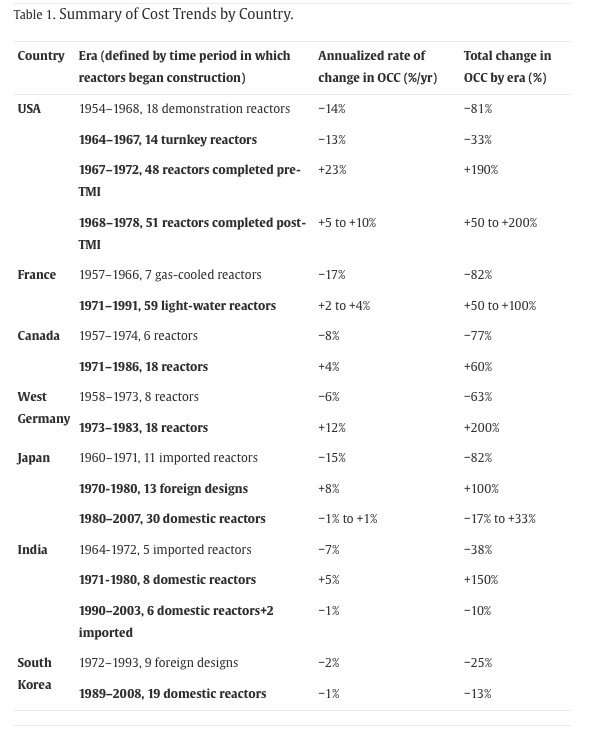 Table 1. Summary of Cost Trends by Country.

| Country | Era (defined by time period in which reactors began construction) | Annualized rate of change in OCC (%/yr) | Total change in OCC by era (%) |
|---|---|---|---|
| USA | 1954–1968, 18 demonstration reactors | −14% | −81% |
| | 1964–1967, 14 turnkey reactors | −13% | −33% |
| | 1967–1972, 48 reactors completed pre-TMI | +23% | +190% |
| | 1968–1978, 51 reactors completed post-TMI | +5 to +10% | +50 to +200% |
| France | 1957–1966, 7 gas-cooled reactors | −17% | −82% |
| | 1971–1991, 59 light-water reactors | +2 to +4% | +50 to +100% |
| Canada | 1957–1974, 6 reactors | −8% | −77% |
| | 1971–1986, 18 reactors | +4% | +60% |
| West Germany | 1958–1973, 8 reactors | −6% | −63% |
| | 1973–1983, 18 reactors | +12% | +200% |
| Japan | 1960–1971, 11 imported reactors | −15% | −82% |
| | 1970-1980, 13 foreign designs | +8% | +100% |
| | 1980–2007, 30 domestic reactors | −1% to +1% | −17% to +33% |
| India | 1964-1972, 5 imported reactors | −7% | −38% |
| | 1971-1980, 8 domestic reactors | +5% | +150% |
| | 1990–2003, 6 domestic reactors+2 imported | −1% | −10% |
| South Korea | 1972–1993, 9 foreign designs | −2% | −25% |
| | 1989–2008, 19 domestic reactors | −1% | −13% |